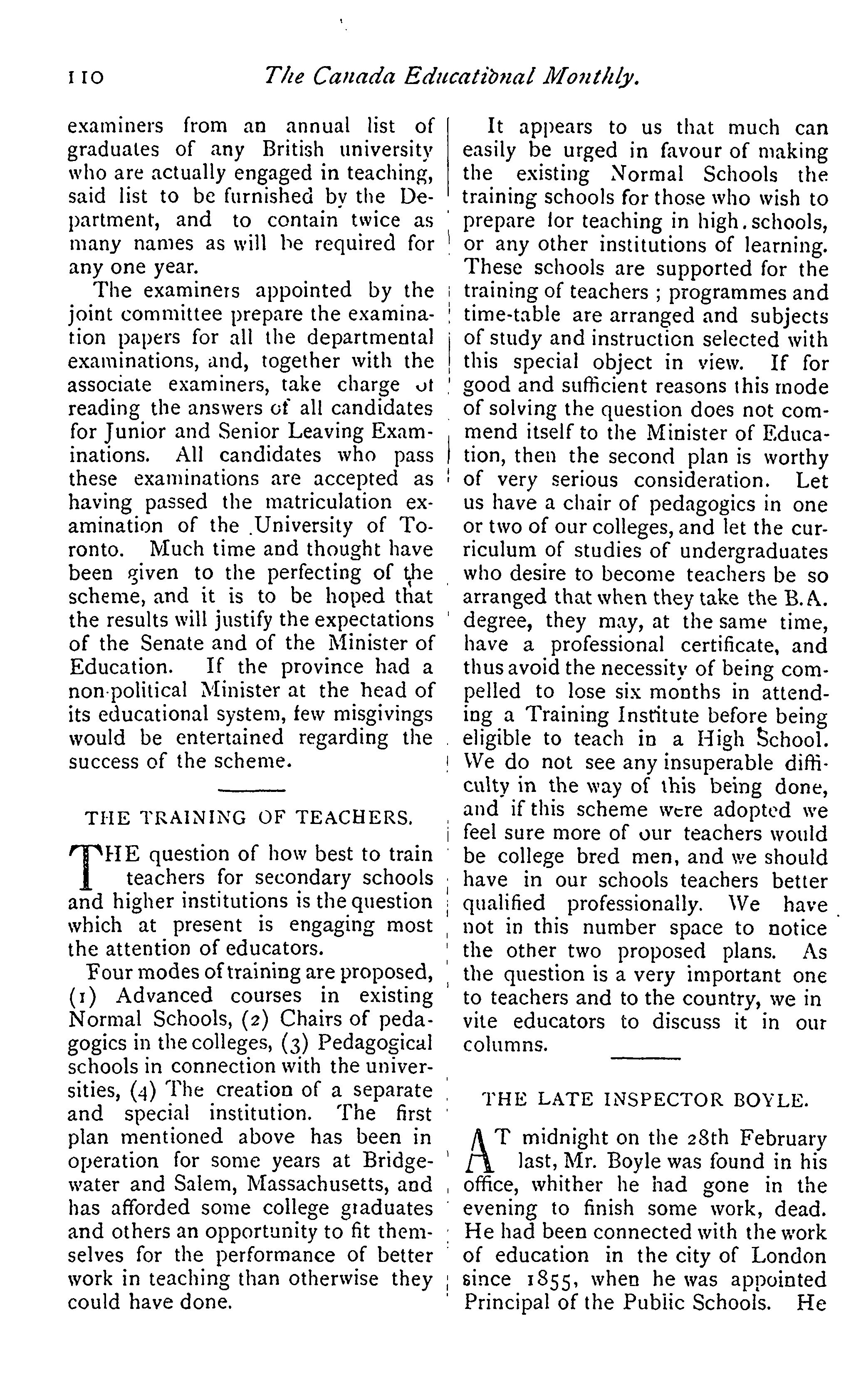 110 The Canada Educational Monthly.

examiners from an annual list of graduates of any British university who are actually engaged in teaching, said list to be furnished by the Department, and to contain twice as many names as will be required for any one year.

The examiners appointed by the joint committee prepare the examination papers for all the departmental examinations, and, together with the associate examiners, take charge of reading the answers of all candidates for Junior and Senior Leaving Examinations. All candidates who pass these examinations are accepted as having passed the matriculation examination of the University of Toronto. Much time and thought have been given to the perfecting of the scheme, and it is to be hoped that the results will justify the expectations of the Senate and of the Minister of Education. If the province had a non-political Minister at the head of its educational system, few misgivings would be entertained regarding the success of the scheme.

THE TRAINING OF TEACHERS.

THE question of how best to train teachers for secondary schools and higher institutions is the question which at present is engaging most the attention of educators.

Four modes of training are proposed, (1) Advanced courses in existing Normal Schools, (2) Chairs of pedagogics in the colleges, (3) Pedagogical schools in connection with the universities, (4) The creation of a separate and special institution. The first plan mentioned above has been in operation for some years at Bridgewater and Salem, Massachusetts, and has afforded some college graduates and others an opportunity to fit themselves for the performance of better work in teaching than otherwise they could have done.

It appears to us that much can easily be urged in favour of making the existing Normal Schools the training schools for those who wish to prepare for teaching in high schools, or any other institutions of learning. These schools are supported for the training of teachers; programmes and time-table are arranged and subjects of study and instruction selected with this special object in view. If for good and sufficient reasons this mode of solving the question does not commend itself to the Minister of Education, then the second plan is worthy of very serious consideration. Let us have a chair of pedagogics in one or two of our colleges, and let the curriculum of studies of undergraduates who desire to become teachers be so arranged that when they take the B.A. degree, they may, at the same time, have a professional certificate, and thus avoid the necessity of being compelled to lose six months in attending a Training Institute before being eligible to teach in a High School. We do not see any insuperable difficulty in the way of this being done, and if this scheme were adopted we feel sure more of our teachers would be college bred men, and we should have in our schools teachers better qualified professionally. We have not in this number space to notice the other two proposed plans. As the question is a very important one to teachers and to the country, we in vite educators to discuss it in our columns.

THE LATE INSPECTOR BOYLE.

AT midnight on the 28th February last, Mr. Boyle was found in his office, whither he had gone in the evening to finish some work, dead. He had been connected with the work of education in the city of London since 1855, when he was appointed Principal of the Public Schools. He